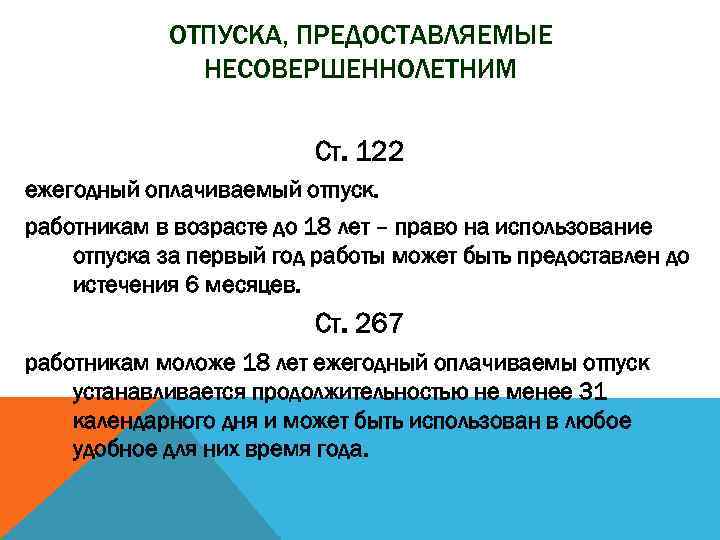 ОТПУСКА, ПРЕДОСТАВЛЯЕМЫЕ НЕСОВЕРШЕННОЛЕТНИМ

Ст. 122

ежегодный оплачиваемый отпуск.

работникам в возрасте до 18 лет – право на использование отпуска за первый год работы может быть предоставлен до истечения 6 месяцев.

Ст. 267

работникам моложе 18 лет ежегодный оплачиваемы отпуск устанавливается продолжительностью не менее 31 календарного дня и может быть использован в любое удобное для них время года.